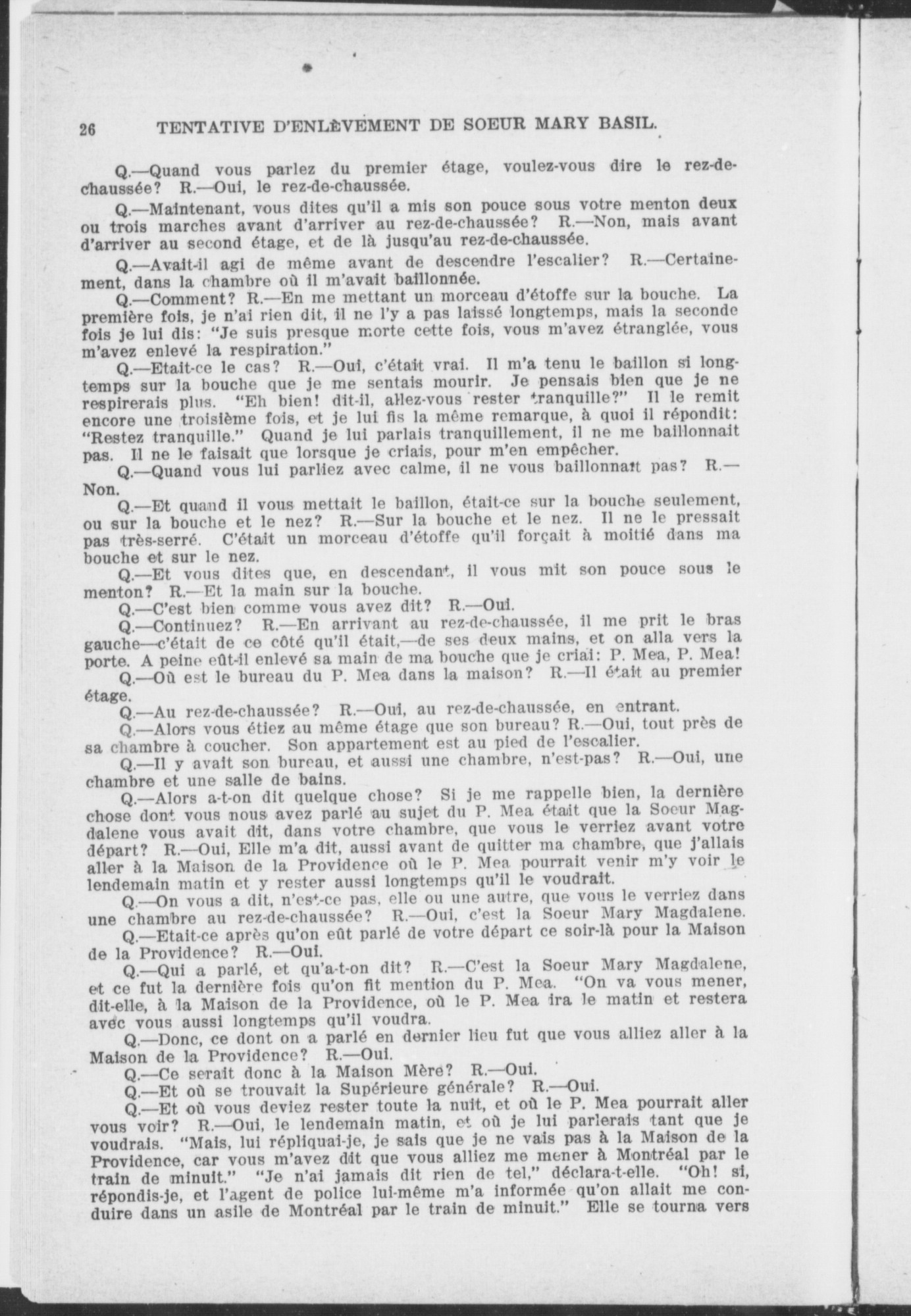 26 TENTATIVE D'ENLÈVEMENT DE SOEUR MARY BASIL.

Q.—Quand vous parlez du premier étage, voulez-vous dire le rez-de-chaussée? R.—Oui, le rez-de-chaussée.

Q.—Maintenant, vous dites qu'il a mis son pouce sous votre menton deux ou trois marches avant d'arriver au rez-de-chaussée? R.—Non, mais avant d'arriver au second étage, et de là jusqu'au rez-de-chaussée.

Q.—Avait-il agi de même avant de descendre l'escalier? R.—Certainement, dans la chambre où il m'avait baillonnée.

Q.—Comment? R.—En me mettant un morceau d'étoffe sur la bouche. La première fois, je n'ai rien dit, il ne l'y a pas laissé longtemps, mais la seconde fois je lui dis: "Je suis presque morte cette fois, vous m'avez étranglée, vous m'avez enlevé la respiration."

Q.—Etait-ce le cas? R.—Oui, c'était vrai. Il m'a tenu le baillon si longtemps sur la bouche que je me sentais mourir. Je pensais bien que je ne respirerais plus. "Eh bien! dit-il, allez-vous rester tranquille?" Il le remit encore une troisième fois, et je lui fis la même remarque, à quoi il répondit: "Restez tranquille." Quand je lui parlais tranquillement, il ne me baillonnait pas. Il ne le faisait que lorsque je criais, pour m'en empêcher.

Q.—Quand vous lui parliez avec calme, il ne vous baillonnait pas? R.—Non.

Q.—Et quand il vous mettait le baillon, était-ce sur la bouche seulement, ou sur la bouche et le nez? R.—Sur la bouche et le nez. Il ne le pressait pas très-serré. C'était un morceau d'étoffe qu'il forçait à moitié dans ma bouche et sur le nez.

Q.—Et vous dites que, en descendant, il vous mit son pouce sous le menton? R.—Et la main sur la bouche.

Q.—C'est bien comme vous avez dit? R.—Oui.

Q.—Continuez? R.—En arrivant au rez-de-chaussée, il me prit le bras gauche—c'était de ce côté qu'il était,—de ses deux mains, et on alla vers la porte. A peine eût-il enlevé sa main de ma bouche que je criai: P. Mea, P. Mea!

Q.—Où est le bureau du P. Mea dans la maison? R.—Il était au premier étage.

Q.—Au rez-de-chaussée? R.—Oui, au rez-de-chaussée, en entrant.

Q.—Alors vous étiez au même étage que son bureau? R.—Oui, tout près de sa chambre à coucher. Son appartement est au pied de l'escalier.

Q.—Il y avait son bureau, et aussi une chambre, n'est-pas? R.—Oui, une chambre et une salle de bains.

Q.—Alors a-t-on dit quelque chose? Si je me rappelle bien, la dernière chose dont vous nous avez parlé au sujet du P. Mea était que la Soeur Magdalene vous avait dit, dans votre chambre, que vous le verriez avant votre départ? R.—Oui, Elle m'a dit, aussi avant de quitter ma chambre, que j'allais aller à la Maison de la Providence où le P. Mea pourrait venir m'y voir le lendemain matin et y rester aussi longtemps qu'il le voudrait.

Q.—On vous a dit, n'est-ce pas, elle ou une autre, que vous le verriez dans une chambre au rez-de-chaussée? R.—Oui, c'est la Soeur Mary Magdalene.

Q.—Etait-ce après qu'on eût parlé de votre départ ce soir-là pour la Maison de la Providence? R.—Oui.

Q.—Qui a parlé, et qu'a-t-on dit? R.—C'est la Soeur Mary Magdalene, et ce fut la dernière fois qu'on fit mention du P. Mea. "On va vous mener, dit-elle, à la Maison de la Providence, où le P. Mea ira le matin et restera avec vous aussi longtemps qu'il voudra.

Q.—Donc, ce dont on a parlé en dernier lieu fut que vous alliez aller à la Maison de la Providence? R.—Oui.

Q.—Ce serait donc à la Maison Mère? R.—Oui.

Q.—Et où se trouvait la Supérieure générale? R.—Oui.

Q.—Et où vous deviez rester toute la nuit, et où le P. Mea pourrait aller vous voir? R.—Oui, le lendemain matin, et où je lui parlerais tant que je voudrais. "Mais, lui répliquai-je, je sais que je ne vais pas à la Maison de la Providence, car vous m'avez dit que vous alliez me mener à Montréal par le train de minuit." "Je n'ai jamais dit rien de tel," déclara-t-elle. "Oh! si, répondis-je, et l'agent de police lui-même m'a informée qu'on allait me conduire dans un asile de Montréal par le train de minuit." Elle se tourna vers